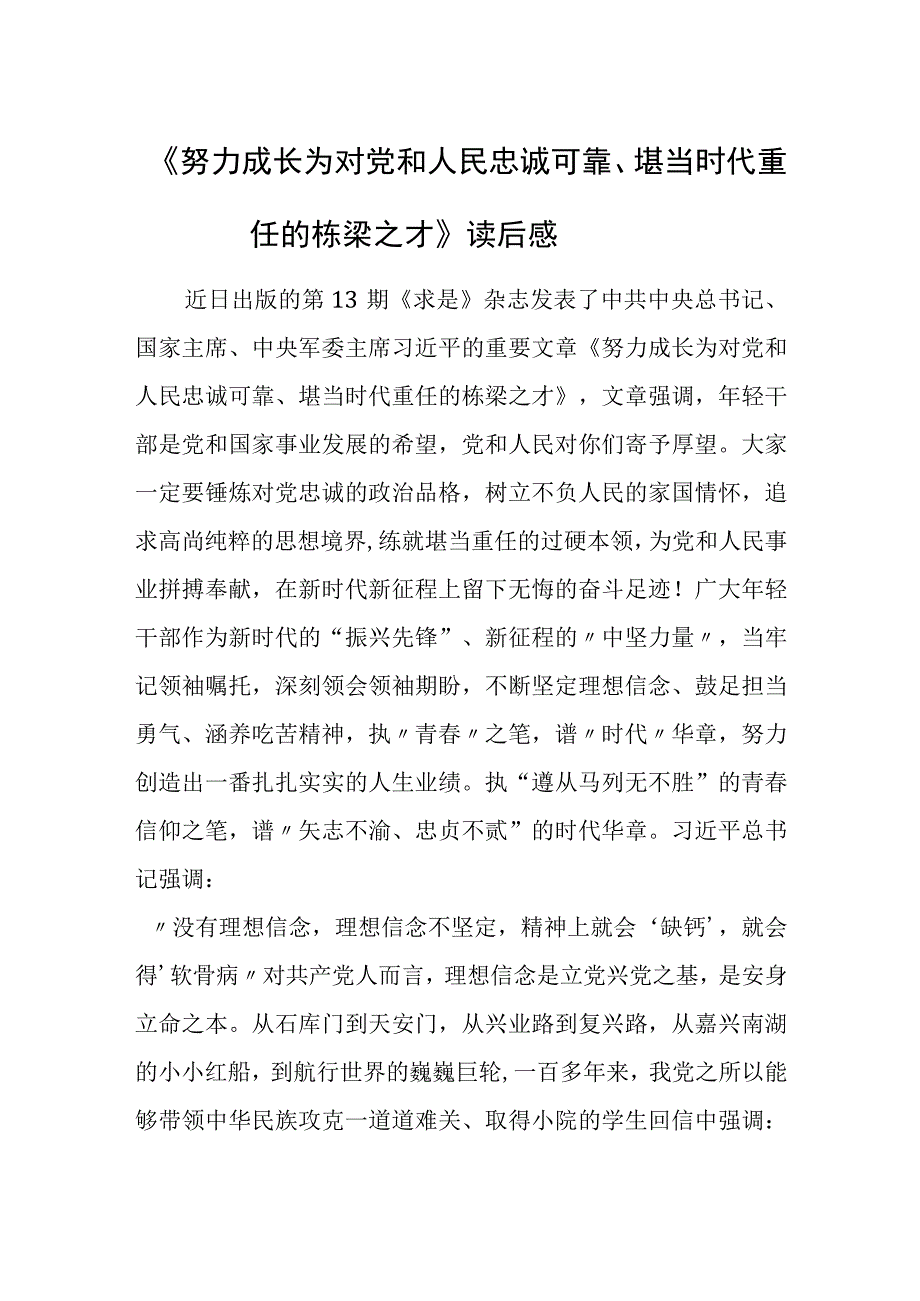 《努力成长为对党和人民忠诚可靠、堪当时代重任的栋梁之才》读后感

近日出版的第13期《求是》杂志发表了中共中央总书记、国家主席、中央军委主席习近平的重要文章《努力成长为对党和人民忠诚可靠、堪当时代重任的栋梁之才》，文章强调，年轻干部是党和国家事业发展的希望，党和人民对你们寄予厚望。大家一定要锤炼对党忠诚的政治品格，树立不负人民的家国情怀，追求高尚纯粹的思想境界，练就堪当重任的过硬本领，为党和人民事业拼搏奉献，在新时代新征程上留下无悔的奋斗足迹！广大年轻干部作为新时代的“振兴先锋”、新征程的〃中坚力量〃，当牢记领袖嘱托，深刻领会领袖期盼，不断坚定理想信念、鼓足担当勇气、涵养吃苦精神，执〃青春〃之笔，谱〃时代〃华章，努力创造出一番扎扎实实的人生业绩。执“遵从马列无不胜”的青春信仰之笔，谱〃矢志不渝、忠贞不贰”的时代华章。习近平总书记强调：

〃没有理想信念，理想信念不坚定，精神上就会‘缺钙’，就会得’软骨病〃对共产党人而言，理想信念是立党兴党之基，是安身立命之本。从石库门到天安门，从兴业路到复兴路，从嘉兴南湖的小小红船，到航行世界的巍巍巨轮，一百多年来，我党之所以能够带领中华民族攻克一道道难关、取得小院的学生回信中强调：